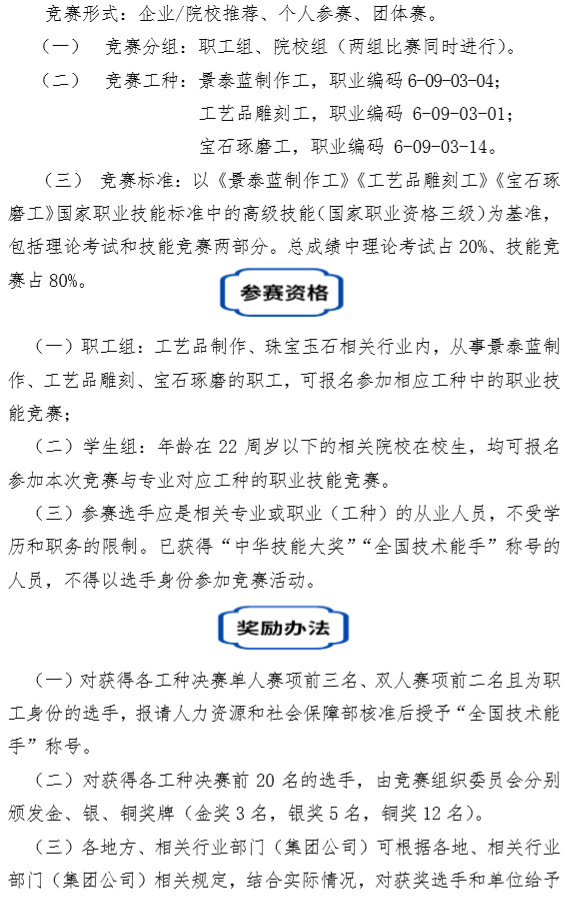 竞赛形式：企业/院校推荐、个人参赛、团体赛。

（一） 竞赛分组：职工组、院校组（两组比赛同时进行）。

（二） 竞赛工种：景泰蓝制作工，职业编码 6-09-03-04；
工艺品雕刻工，职业编码 6-09-03-01；
宝石琢磨工，职业编码 6-09-03-14。

（三） 竞赛标准：以《景泰蓝制作工》《工艺品雕刻工》《宝石琢磨工》国家职业技能标准中的高级技能（国家职业资格三级）为基准，包括理论考试和技能竞赛两部分。总成绩中理论考试占 20%、技能竞赛占 80%。

参赛资格

（一）职工组：工艺品制作、珠宝玉石相关行业内，从事景泰蓝制作、工艺品雕刻、宝石琢磨的职工，可报名参加相应工种中的职业技能竞赛；

（二）学生组：年龄在 22 周岁以下的相关院校在校生，均可报名参加本次竞赛与专业对应工种的职业技能竞赛。

（三）参赛选手应是相关专业或职业（工种）的从业人员，不受学历和职务的限制。已获得“中华技能大奖”“全国技术能手”称号的人员，不得以选手身份参加竞赛活动。

奖励办法

（一）对获得各工种决赛单人赛项前三名、双人赛项前二名且为职工身份的选手，报请人力资源和社会保障部核准后授予“全国技术能手”称号。

（二）对获得各工种决赛前 20 名的选手，由竞赛组织委员会分别颁发金、银、铜奖牌（金奖 3 名，银奖 5 名，铜奖 12 名）。

（三）各地方、相关行业部门（集团公司）可根据各地、相关行业部门（集团公司）相关规定，结合实际情况，对获奖选手和单位给予